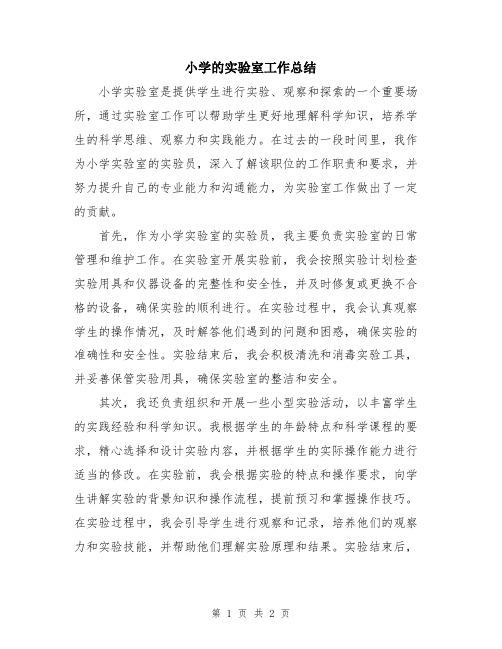 小学的实验室工作总结

小学实验室是提供学生进行实验、观察和探索的一个重要场所，通过实验室工作可以帮助学生更好地理解科学知识，培养学生的科学思维、观察力和实践能力。在过去的一段时间里，我作为小学实验室的实验员，深入了解该职位的工作职责和要求，并努力提升自己的专业能力和沟通能力，为实验室工作做出了一定的贡献。

首先，作为小学实验室的实验员，我主要负责实验室的日常管理和维护工作。在实验室开展实验前，我会按照实验计划检查实验用具和仪器设备的完整性和安全性，并及时修复或更换不合格的设备，确保实验的顺利进行。在实验过程中，我会认真观察学生的操作情况，及时解答他们遇到的问题和困惑，确保实验的准确性和安全性。实验结束后，我会积极清洗和消毒实验工具，并妥善保管实验用具，确保实验室的整洁和安全。

其次，我还负责组织和开展一些小型实验活动，以丰富学生的实践经验和科学知识。我根据学生的年龄特点和科学课程的要求，精心选择和设计实验内容，并根据学生的实际操作能力进行适当的修改。在实验前，我会根据实验的特点和操作要求，向学生讲解实验的背景知识和操作流程，提前预习和掌握操作技巧。在实验过程中，我会引导学生进行观察和记录，培养他们的观察力和实验技能，并帮助他们理解实验原理和结果。实验结束后，

第 1 页 共 2 页